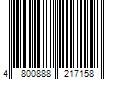 4 800888 217158